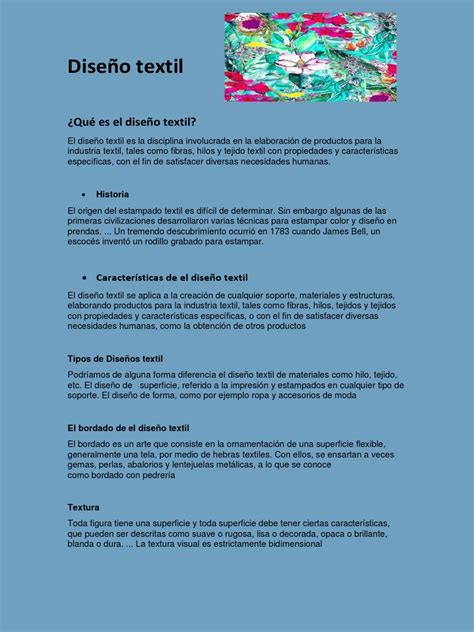 Diseño textil

¿Qué es el diseño textil?

El diseño textil es la disciplina involucrada en la elaboración de productos para la industria textil, tales como fibras, hilos y tejido textil con propiedades y características específicas, con el fin de satisfacer diversas necesidades humanas.

• Historia

El origen del estampado textil es difícil de determinar. Sin embargo algunas de las primeras civilizaciones desarrollaron varias técnicas para estampar color y diseño en prendas. ... Un tremendo descubrimiento ocurrió en 1783 cuando James Bell, un escocés inventó un rodillo grabado para estampar.

• Características de el diseño textil

El diseño textil se aplica a la creación de cualquier soporte, materiales y estructuras, elaborando productos para la industria textil, tales como fibras, hilos, tejidos y tejidos con propiedades y características específicas, o con el fin de satisfacer diversas necesidades humanas, como la obtención de otros productos

Tipos de Diseños textil

Podríamos de alguna forma diferencia el diseño textil de materiales como hilo, tejido, etc. El diseño de superficie, referido a la impresión y estampados en cualquier tipo de soporte. El diseño de forma, como por ejemplo ropa y accesorios de moda

El bordado de el diseño textil

El bordado es un arte que consiste en la ornamentación de una superficie flexible, generalmente una tela, por medio de hebras textiles. Con ellos, se ensartan a veces gemas, perlas, abalorios y lentejuelas metálicas, a lo que se conoce como bordado con pedrería

Textura

Toda figura tiene una superficie y toda superficie debe tener ciertas características, que pueden ser descritas como suave o rugosa, lisa o decorada, opaca o brillante, blanda o dura. ... La textura visual es estrictamente bidimensional